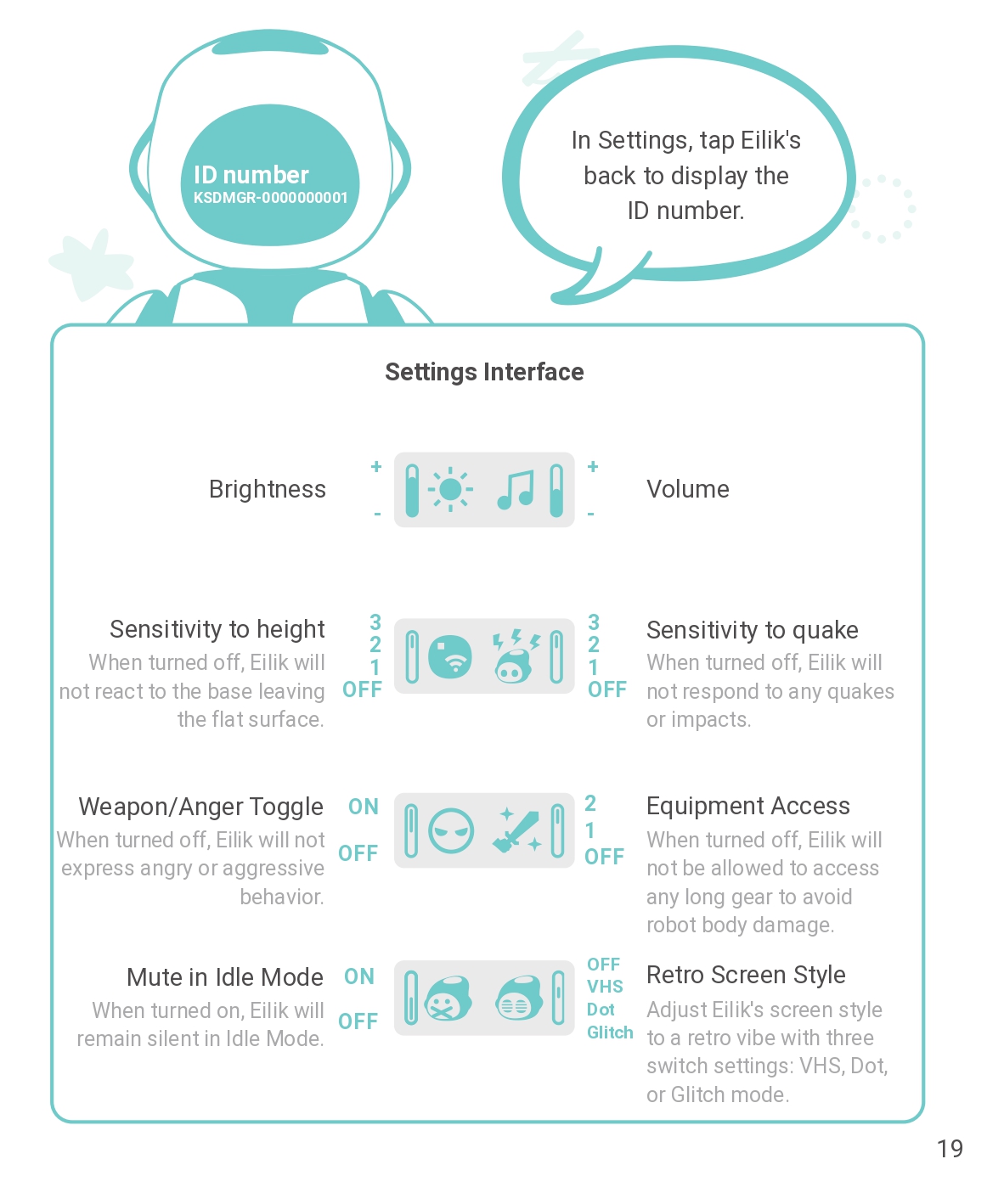 ID number
KSDMGR-0000000001

In Settings, tap Eilik's back to display the ID number.

Settings Interface

Brightness
+
-
+
-
Volume

Sensitivity to height
When turned off, Eilik will not react to the base leaving the flat surface.
3
2
1
OFF
3
2
1
OFF
Sensitivity to quake
When turned off, Eilik will not respond to any quakes or impacts.

Weapon/Anger Toggle
When turned off, Eilik will not express angry or aggressive behavior.
ON
OFF
2
1
OFF
Equipment Access
When turned off, Eilik will not be allowed to access any long gear to avoid robot body damage.

Mute in Idle Mode
When turned on, Eilik will remain silent in Idle Mode.
ON
OFF
OFF
VHS
Dot
Glitch
Retro Screen Style
Adjust Eilik's screen style to a retro vibe with three switch settings: VHS, Dot, or Glitch mode.

19